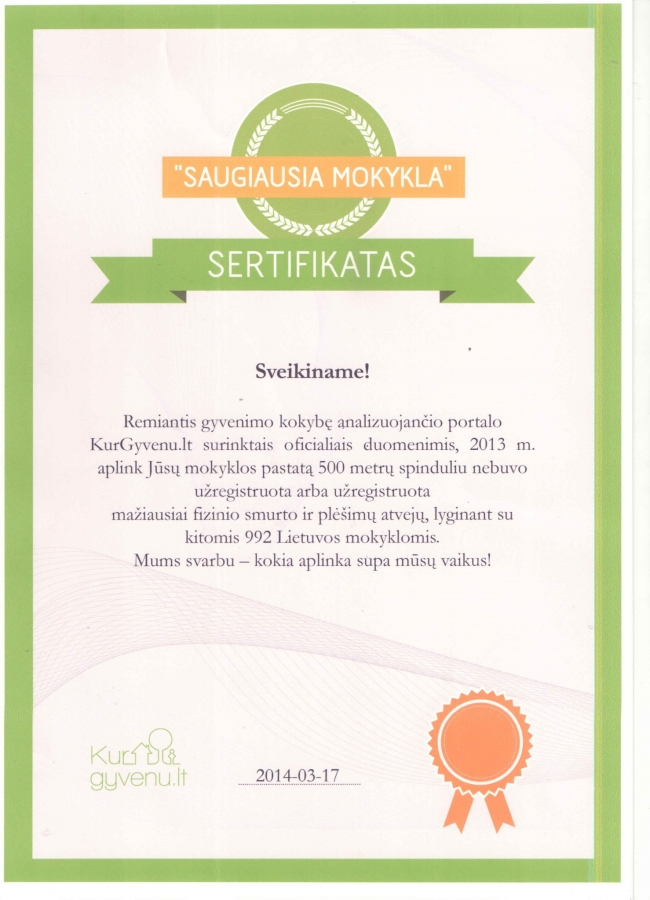 "SAUGIAUSIA MOKYKLA"

SERTIFIKATAS

Sveikiname!

Remiantis gyvenimo kokybę analizuojančio portalo KurGyvenu.lt surinktais oficialiais duomenimis, 2013 m. aplink Jūsų mokyklos pastatą 500 metrų spinduliu nebuvo užregistruota arba užregistruota mažiausiai fizinio smurto ir plėšimų atvejų, lyginant su kitomis 992 Lietuvos mokyklomis.
Mums svarbu – kokia aplinka supa mūsų vaikus!

Kur gyvenu.lt

2014-03-17